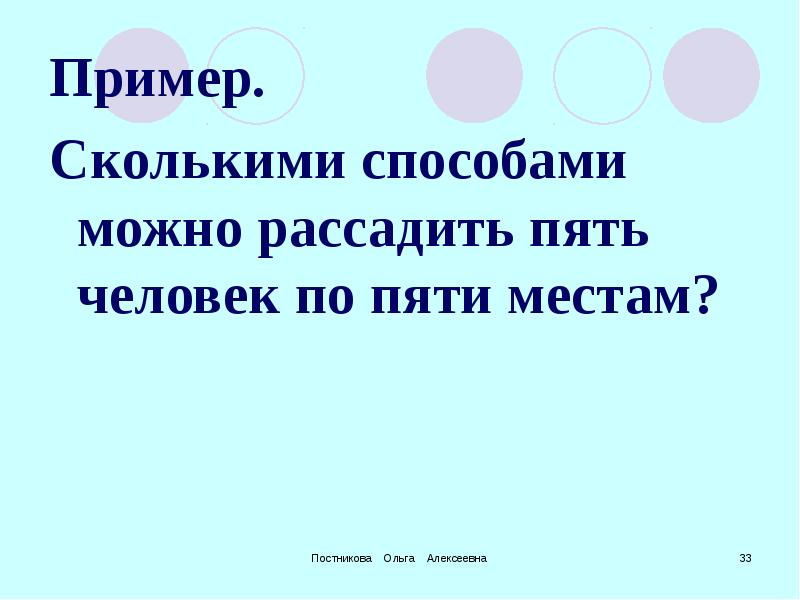 Пример.

Сколькими способами можно рассадить пять человек по пяти местам?

Постникова Ольга Алексеевна

33